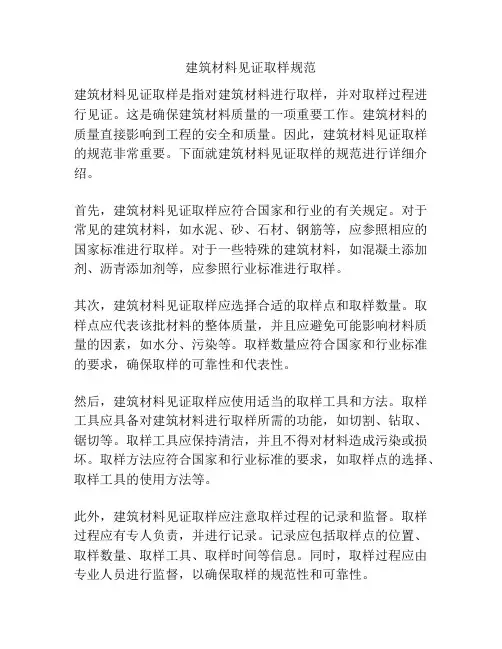 建筑材料见证取样规范

建筑材料见证取样是指对建筑材料进行取样，并对取样过程进行见证。这是确保建筑材料质量的一项重要工作。建筑材料的质量直接影响到工程的安全和质量。因此，建筑材料见证取样的规范非常重要。下面就建筑材料见证取样的规范进行详细介绍。

首先，建筑材料见证取样应符合国家和行业的有关规定。对于常见的建筑材料，如水泥、砂、石材、钢筋等，应参照相应的国家标准进行取样。对于一些特殊的建筑材料，如混凝土添加剂、沥青添加剂等，应参照行业标准进行取样。

其次，建筑材料见证取样应选择合适的取样点和取样数量。取样点应代表该批材料的整体质量，并且应避免可能影响材料质量的因素，如水分、污染等。取样数量应符合国家和行业标准的要求，确保取样的可靠性和代表性。

然后，建筑材料见证取样应使用适当的取样工具和方法。取样工具应具备对建筑材料进行取样所需的功能，如切割、钻取、锯切等。取样工具应保持清洁，并且不得对材料造成污染或损坏。取样方法应符合国家和行业标准的要求，如取样点的选择、取样工具的使用方法等。

此外，建筑材料见证取样应注意取样过程的记录和监督。取样过程应有专人负责，并进行记录。记录应包括取样点的位置、取样数量、取样工具、取样时间等信息。同时，取样过程应由专业人员进行监督，以确保取样的规范性和可靠性。